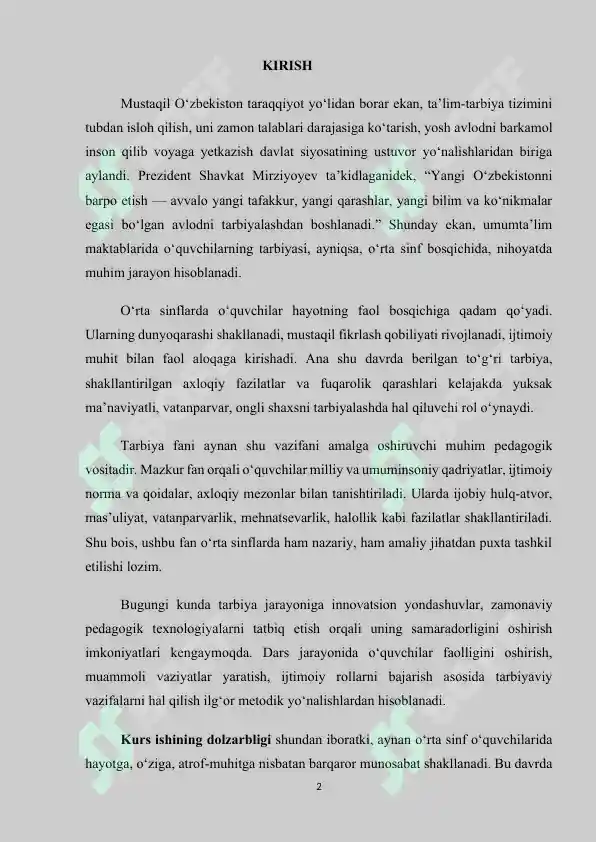 KIRISH

Mustaqil O‘zbekiston taraqqiyot yo‘lidan borar ekan, ta’lim-tarbiya tizimini tubdan isloh qilish, uni zamon talablari darajasiga ko‘tarish, yosh avlodni barkamol inson qilib voyaga yetkazish davlat siyosatining ustuvor yo‘nalishlaridan biriga aylandi. Prezident Shavkat Mirziyoyev ta’kidlaganidek, “Yangi O‘zbekistonni barpo etish — avvalo yangi tafakkur, yangi qarashlar, yangi bilim va ko‘nikmalar egasi bo‘lgan avlodni tarbiyalashdan boshlanadi.” Shunday ekan, umumta’lim maktablarida o‘quvchilarning tarbiyasi, ayniqsa, o‘rta sinf bosqichida, nihoyatda muhim jarayon hisoblanadi.

O‘rta sinflarda o‘quvchilar hayotning faol bosqichiga qadam qo‘yadi. Ularning dunyoqarashi shakllanadi, mustaqil fikrlash qobiliyati rivojlanadi, ijtimoiy muhit bilan faol aloqaga kirishadi. Ana shu davrda berilgan to‘g‘ri tarbiya, shakllantirilgan axloqiy fazilatlar va fuqarolik qarashlari kelajakda yuksak ma’naviyatli, vatanparvar, ongli shaxsni tarbiyalashda hal qiluvchi rol o‘ynaydi.

Tarbiya fani aynan shu vazifani amalga oshiruvchi muhim pedagogik vositadir. Mazkur fan orqali o‘quvchilar milliy va umuminsoniy qadriyatlar, ijtimoiy norma va qoidalar, axloqiy mezonlar bilan tanishtiriladi. Ularda ijobiy hulq-atvor, mas’uliyat, vatanparvarlik, mehnatsevarlik, halollik kabi fazilatlar shakllantiriladi. Shu bois, ushbu fan o‘rta sinflarda ham nazariy, ham amaliy jihatdan puxta tashkil etilishi lozim.

Bugungi kunda tarbiya jarayoniga innovatsion yondashuvlar, zamonaviy pedagogik texnologiyalarni tatbiq etish orqali uning samaradorligini oshirish imkoniyatlari kengaymoqda. Dars jarayonida o‘quvchilar faolligini oshirish, muammoli vaziyatlar yaratish, ijtimoiy rollarni bajarish asosida tarbiyaviy vazifalarni hal qilish ilg‘or metodik yo‘nalishlardan hisoblanadi.

Kurs ishining dolzarbligi shundan iboratki, aynan o‘rta sinf o‘quvchilarida hayotga, o‘ziga, atrof-muhitga nisbatan barqaror munosabat shakllanadi. Bu davrda

2